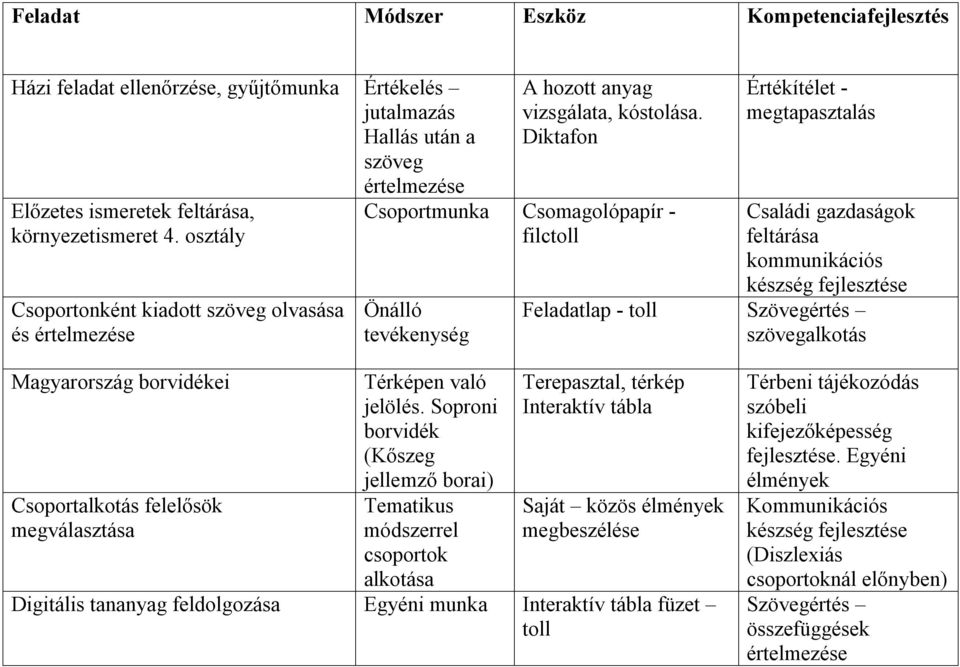 | Feladat | Módszer | Eszköz | Kompetenciafejlesztés |
|---|---|---|---|
| Házi feladat ellenőrzése, gyűjtőmunka | Értékelés – jutalmazás Hallás után a szöveg értelmezése | A hozott anyag vizsgálata, kóstolása. Diktafon | Értékítélet - megtapasztalás |
| Előzetes ismeretek feltárása, környezetismeret 4. osztály | Csoportmunka | Csomagolópapír - filctoll | Családi gazdaságok feltárása kommunikációs készség fejlesztése |
| Csoportonként kiadott szöveg olvasása és értelmezése | Önálló tevékenység | Feladatlap - toll | Szövegértés – szövegalkotás |
| Magyarország borvidékei | Térképen való jelölés. Soproni borvidék (Kőszeg jellemző borai) | Terepasztal, térkép Interaktív tábla | Térbeni tájékozódás szóbeli kifejezőképesség fejlesztése. Egyéni élmények |
| Csoportalkotás felelősök megválasztása | Tematikus módszerrel csoportok alkotása | Saját – közös élmények megbeszélése | Kommunikációs készség fejlesztése (Diszlexiás csoportoknál előnyben) |
| Digitális tananyag feldolgozása | Egyéni munka | Interaktív tábla füzet – toll | Szövegértés – összefüggések értelmezése |